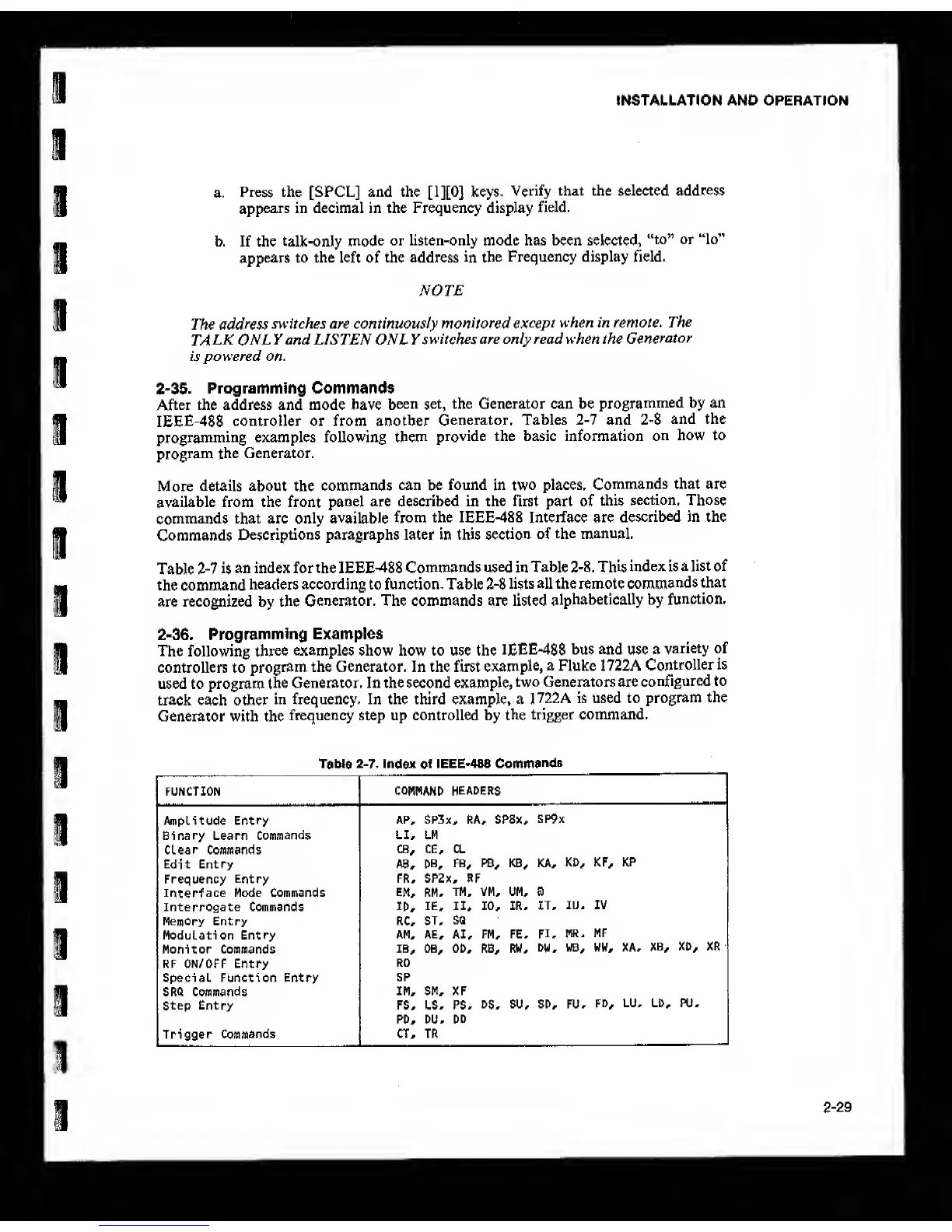 INSTALLATION AND OPERATION

a. Press the [SPCL] and the [1][0] keys. Verify that the selected address appears in decimal in the Frequency display field.

b. If the talk-only mode or listen-only mode has been selected, "to" or "lo" appears to the left of the address in the Frequency display field.

NOTE

The address switches are continuously monitored except when in remote. The TALK ONLY and LISTEN ONLY switches are only read when the Generator is powered on.

2-35. Programming Commands
After the address and mode have been set, the Generator can be programmed by an IEEE-488 controller or from another Generator. Tables 2-7 and 2-8 and the programming examples following them provide the basic information on how to program the Generator.

More details about the commands can be found in two places. Commands that are available from the front panel are described in the first part of this section. Those commands that are only available from the IEEE-488 Interface are described in the Commands Descriptions paragraphs later in this section of the manual.

Table 2-7 is an index for the IEEE-488 Commands used in Table 2-8. This index is a list of the command headers according to function. Table 2-8 lists all the remote commands that are recognized by the Generator. The commands are listed alphabetically by function.

2-36. Programming Examples
The following three examples show how to use the IEEE-488 bus and use a variety of controllers to program the Generator. In the first example, a Fluke 1722A Controller is used to program the Generator. In the second example, two Generators are configured to track each other in frequency. In the third example, a 1722A is used to program the Generator with the frequency step up controlled by the trigger command.

Table 2-7. Index of IEEE-488 Commands

| FUNCTION | COMMAND HEADERS |
|---|---|
| Amplitude Entry | AP, SP3x, RA, SP8x, SP9x |
| Binary Learn Commands | LI, LM |
| Clear Commands | CB, CE, CL |
| Edit Entry | AB, DB, FB, PB, KB, KA, KD, KF, KP |
| Frequency Entry | FR, SP2x, RF |
| Interface Mode Commands | EM, RM, TM, VM, UM, @ |
| Interrogate Commands | ID, IE, II, IO, IR, IT, IU, IV |
| Memory Entry | RC, ST, SQ |
| Modulation Entry | AM, AE, AI, FM, FE, FI, MR, MF |
| Monitor Commands | IB, OB, OD, RB, RW, DW, WB, WW, XA, XB, XD, XR |
| RF ON/OFF Entry | RO |
| Special Function Entry | SP |
| SRQ Commands | IM, SM, XF |
| Step Entry | FS, LS, PS, DS, SU, SD, FU, FD, LU, LD, PU, PD, DU, DD |
| Trigger Commands | CT, TR |

2-29